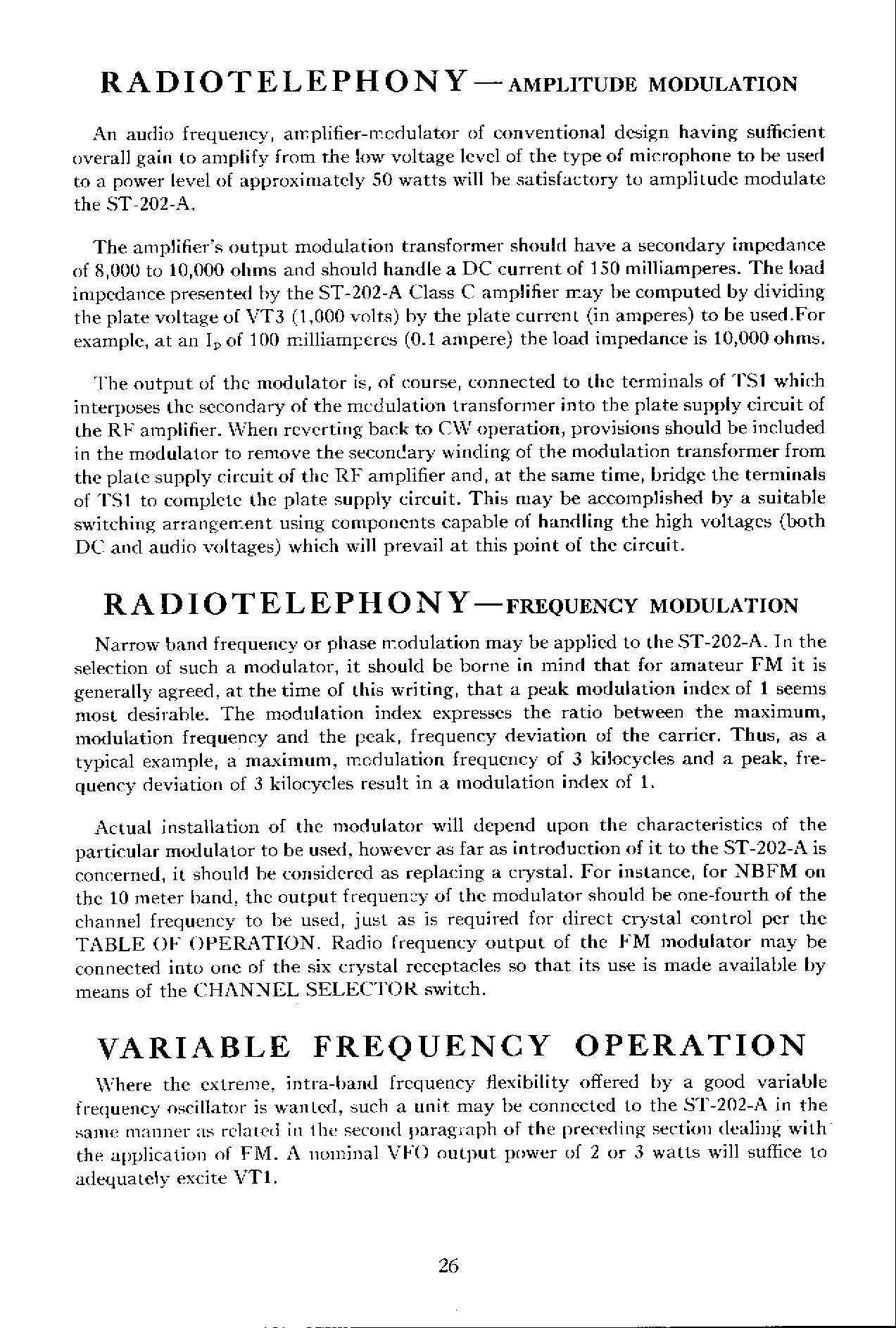 RADIOTELEPHONY—AMPLITUDE MODULATION

An audio frequency, amplifier-modulator of conventional design having sufficient overall gain to amplify from the low voltage level of the type of microphone to be used to a power level of approximately 50 watts will be satisfactory to amplitude modulate the ST-202-A.

The amplifier's output modulation transformer should have a secondary impedance of 8,000 to 10,000 ohms and should handle a DC current of 150 milliamperes. The load impedance presented by the ST-202-A Class C amplifier may be computed by dividing the plate voltage of VT3 (1,000 volts) by the plate current (in amperes) to be used.For example, at an $I_p$ of 100 milliamperes (0.1 ampere) the load impedance is 10,000 ohms.

The output of the modulator is, of course, connected to the terminals of TS1 which interposes the secondary of the modulation transformer into the plate supply circuit of the RF amplifier. When reverting back to CW operation, provisions should be included in the modulator to remove the secondary winding of the modulation transformer from the plate supply circuit of the RF amplifier and, at the same time, bridge the terminals of TS1 to complete the plate supply circuit. This may be accomplished by a suitable switching arrangement using components capable of handling the high voltages (both DC and audio voltages) which will prevail at this point of the circuit.

RADIOTELEPHONY—FREQUENCY MODULATION

Narrow band frequency or phase modulation may be applied to the ST-202-A. In the selection of such a modulator, it should be borne in mind that for amateur FM it is generally agreed, at the time of this writing, that a peak modulation index of 1 seems most desirable. The modulation index expresses the ratio between the maximum, modulation frequency and the peak, frequency deviation of the carrier. Thus, as a typical example, a maximum, modulation frequency of 3 kilocycles and a peak, frequency deviation of 3 kilocycles result in a modulation index of 1.

Actual installation of the modulator will depend upon the characteristics of the particular modulator to be used, however as far as introduction of it to the ST-202-A is concerned, it should be considered as replacing a crystal. For instance, for NBFM on the 10 meter band, the output frequency of the modulator should be one-fourth of the channel frequency to be used, just as is required for direct crystal control per the TABLE OF OPERATION. Radio frequency output of the FM modulator may be connected into one of the six crystal receptacles so that its use is made available by means of the CHANNEL SELECTOR switch.

VARIABLE FREQUENCY OPERATION

Where the extreme, intra-band frequency flexibility offered by a good variable frequency oscillator is wanted, such a unit may be connected to the ST-202-A in the same manner as related in the second paragraph of the preceding section dealing with the application of FM. A nominal VFO output power of 2 or 3 watts will suffice to adequately excite VT1.

26